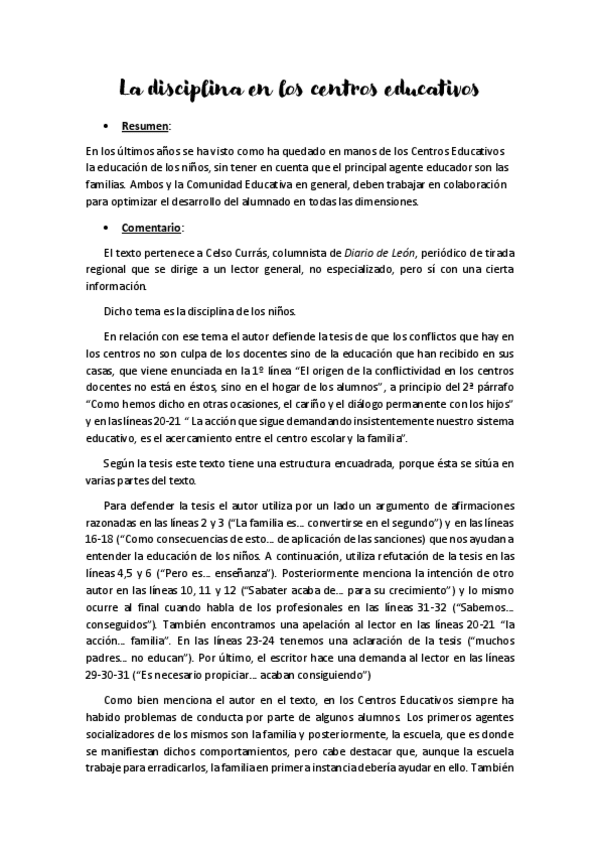 La disciplina en los centros educativos

• Resumen:

En los últimos años se ha visto como ha quedado en manos de los Centros Educativos la educación de los niños, sin tener en cuenta que el principal agente educador son las familias. Ambos y la Comunidad Educativa en general, deben trabajar en colaboración para optimizar el desarrollo del alumnado en todas las dimensiones.

• Comentario:

El texto pertenece a Celso Currás, columnista de Diario de León, periódico de tirada regional que se dirige a un lector general, no especializado, pero sí con una cierta información.

Dicho tema es la disciplina de los niños.

En relación con ese tema el autor defiende la tesis de que los conflictos que hay en los centros no son culpa de los docentes sino de la educación que han recibido en sus casas, que viene enunciada en la 1º línea "El origen de la conflictividad en los centros docentes no está en éstos, sino en el hogar de los alumnos", a principio del 2ª párrafo "Como hemos dicho en otras ocasiones, el cariño y el diálogo permanente con los hijos" y en las líneas 20-21 " La acción que sigue demandando insistentemente nuestro sistema educativo, es el acercamiento entre el centro escolar y la familia".

Según la tesis este texto tiene una estructura encuadrada, porque ésta se sitúa en varias partes del texto.

Para defender la tesis el autor utiliza por un lado un argumento de afirmaciones razonadas en las líneas 2 y 3 ("La familia es... convertirse en el segundo") y en las líneas 16-18 ("Como consecuencias de esto... de aplicación de las sanciones) que nos ayudan a entender la educación de los niños. A continuación, utiliza refutación de la tesis en las líneas 4,5 y 6 ("Pero es... enseñanza"). Posteriormente menciona la intención de otro autor en las líneas 10, 11 y 12 ("Sabater acaba de... para su crecimiento") y lo mismo ocurre al final cuando habla de los profesionales en las líneas 31-32 ("Sabemos... conseguidos"). También encontramos una apelación al lector en las líneas 20-21 "la acción... familia". En las líneas 23-24 tenemos una aclaración de la tesis ("muchos padres... no educan"). Por último, el escritor hace una demanda al lector en las líneas 29-30-31 ("Es necesario propiciar... acaban consiguiendo")

Como bien menciona el autor en el texto, en los Centros Educativos siempre ha habido problemas de conducta por parte de algunos alumnos. Los primeros agentes socializadores de los mismos son la familia y posteriormente, la escuela, que es donde se manifiestan dichos comportamientos, pero cabe destacar que, aunque la escuela trabaje para erradicarlos, la familia en primera instancia debería ayudar en ello. También